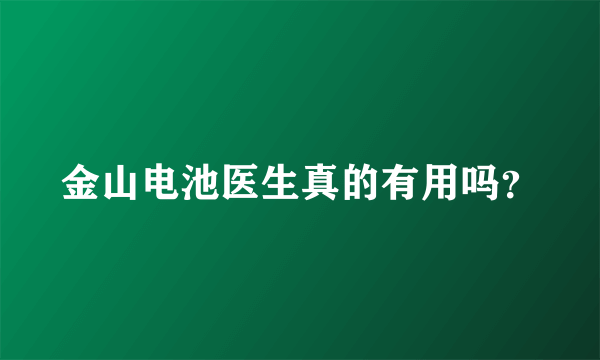 金山电池医生真的有用吗?